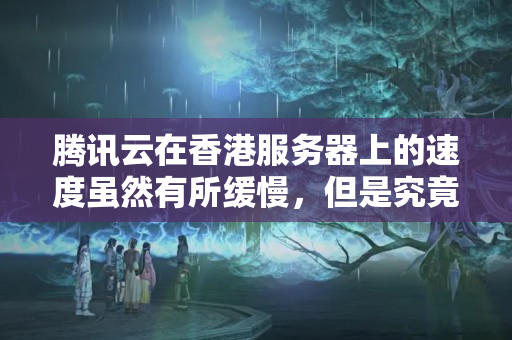 腾讯云在香港服务器上的速度虽然有所缓慢，但是究竟